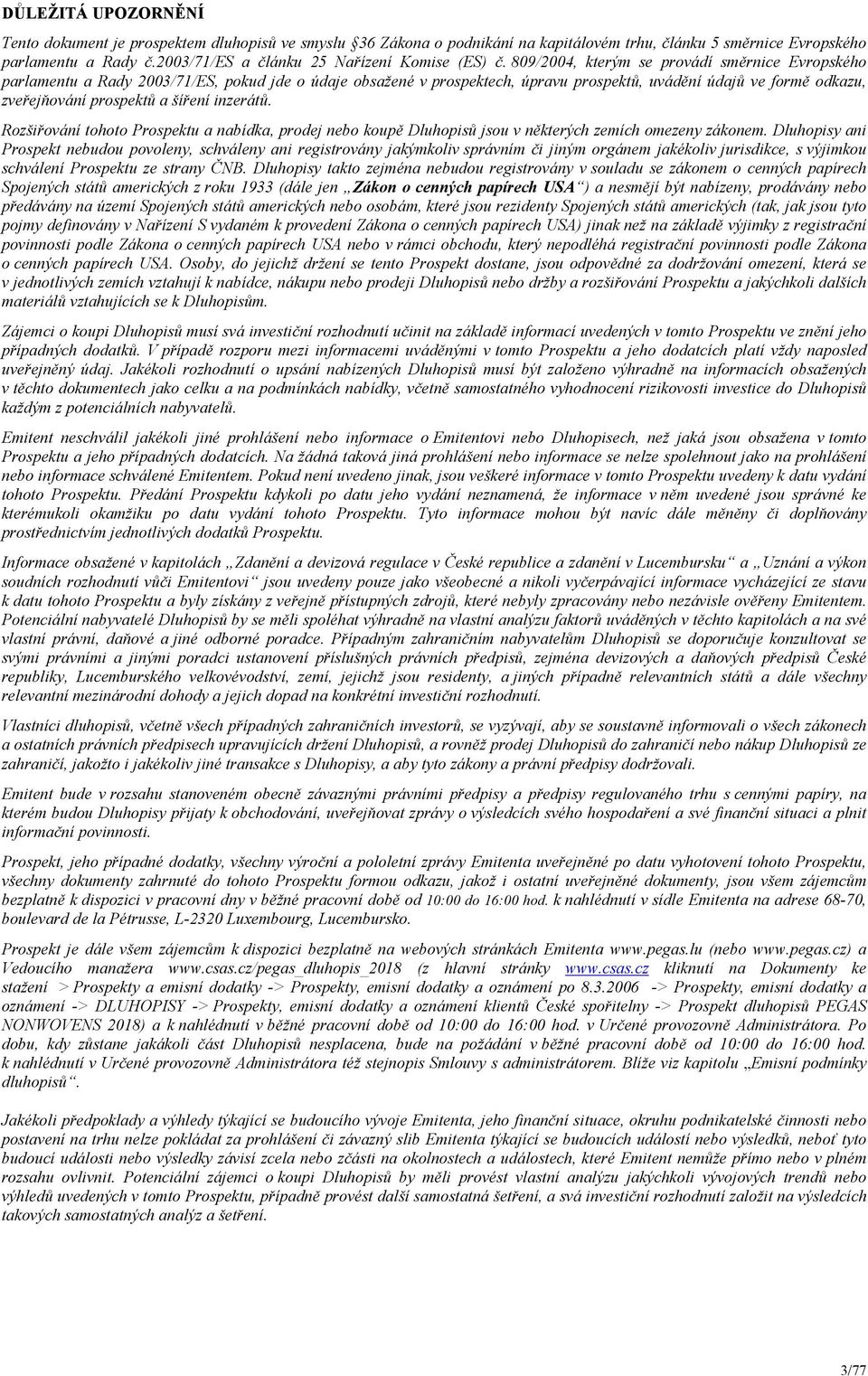 DŮLEŽITÁ UPOZORNĚNÍ

Tento dokument je prospektem dluhopisů ve smyslu §36 Zákona o podnikání na kapitálovém trhu, článku 5 směrnice Evropského parlamentu a Rady č.2003/71/ES a článku 25 Nařízení Komise (ES) č. 809/2004, kterým se provádí směrnice Evropského parlamentu a Rady 2003/71/ES, pokud jde o údaje obsažené v prospektech, úpravu prospektů, uvádění údajů ve formě odkazu, zveřejňování prospektů a šíření inzerátů.

Rozšiřování tohoto Prospektu a nabídka, prodej nebo koupě Dluhopisů jsou v některých zemích omezeny zákonem. Dluhopisy ani Prospekt nebudou povoleny, schváleny ani registrovány jakýmkoliv správním či jiným orgánem jakékoliv jurisdikce, s výjimkou schválení Prospektu ze strany ČNB. Dluhopisy takto zejména nebudou registrovány v souladu se zákonem o cenných papírech Spojených států amerických z roku 1933 (dále jen „Zákon o cenných papírech USA“) a nesmějí být nabízeny, prodávány nebo předávány na území Spojených států amerických nebo osobám, které jsou rezidenty Spojených států amerických (tak, jak jsou tyto pojmy definovány v Nařízení S vydaném k provedení Zákona o cenných papírech USA) jinak než na základě výjimky z registrační povinnosti podle Zákona o cenných papírech USA nebo v rámci obchodu, který nepodléhá registrační povinnosti podle Zákona o cenných papírech USA. Osoby, do jejichž držení se tento Prospekt dostane, jsou odpovědné za dodržování omezení, která se v jednotlivých zemích vztahují k nabídce, nákupu nebo prodeji Dluhopisů nebo držby a rozšiřování Prospektu a jakýchkoli dalších materiálů vztahujících se k Dluhopisům.

Zájemci o koupi Dluhopisů musí svá investiční rozhodnutí učinit na základě informací uvedených v tomto Prospektu ve znění jeho případných dodatků. V případě rozporu mezi informacemi uváděnými v tomto Prospektu a jeho dodatcích platí vždy naposled uveřejněný údaj. Jakékoli rozhodnutí o upsání nabízených Dluhopisů musí být založeno výhradně na informacích obsažených v těchto dokumentech jako celku a na podmínkách nabídky, včetně samostatného vyhodnocení rizikovosti investice do Dluhopisů každým z potenciálních nabyvatelů.

Emitent neschválil jakékoli jiné prohlášení nebo informace o Emitentovi nebo Dluhopisech, než jaká jsou obsažena v tomto Prospektu a jeho případných dodatcích. Na žádná taková jiná prohlášení nebo informace se nelze spolehnout jako na prohlášení nebo informace schválené Emitentem. Pokud není uvedeno jinak, jsou veškeré informace v tomto Prospektu uvedeny k datu vydání tohoto Prospektu. Předání Prospektu kdykoli po datu jeho vydání neznamená, že informace v něm uvedené jsou správné ke kterémukoli okamžiku po datu vydání tohoto Prospektu. Tyto informace mohou být navíc dále měněny či doplňovány prostřednictvím jednotlivých dodatků Prospektu.

Informace obsažené v kapitolách „Zdanění a devizová regulace v České republice a zdanění v Lucembursku“ a „Uznání a výkon soudních rozhodnutí vůči Emitentovi“ jsou uvedeny pouze jako všeobecné a nikoli vyčerpávající informace vycházející ze stavu k datu tohoto Prospektu a byly získány z veřejně přístupných zdrojů, které nebyly zpracovány nebo nezávisle ověřeny Emitentem. Potenciální nabyvatelé Dluhopisů by se měli spoléhat výhradně na vlastní analýzu faktorů uváděných v těchto kapitolách a na své vlastní právní, daňové a jiné odborné poradce. Případným zahraničním nabyvatelům Dluhopisů se doporučuje konzultovat se svými právními a jinými poradci ustanovení příslušných právních předpisů, zejména devizových a daňových předpisů České republiky, Lucemburského velkovévodství, zemí, jejichž jsou residenty, a jiných případně relevantních států a dále všechny relevantní mezinárodní dohody a jejich dopad na konkrétní investiční rozhodnutí.

Vlastníci dluhopisů, včetně všech případných zahraničních investorů, se vyzývají, aby se soustavně informovali o všech zákonech a ostatních právních předpisech upravujících držení Dluhopisů, a rovněž prodej Dluhopisů do zahraničí nebo nákup Dluhopisů ze zahraničí, jakožto i jakékoliv jiné transakce s Dluhopisy, a aby tyto zákony a právní předpisy dodržovali.

Emitent bude v rozsahu stanoveném obecně závaznými právními předpisy a předpisy regulovaného trhu s cennými papíry, na kterém budou Dluhopisy přijaty k obchodování, uveřejňovat zprávy o výsledcích svého hospodaření a své finanční situaci a plnit informační povinnosti.

Prospekt, jeho případné dodatky, všechny výroční a pololetní zprávy Emitenta uveřejněné po datu vyhotovení tohoto Prospektu, všechny dokumenty zahrnuté do tohoto Prospektu formou odkazu, jakož i ostatní uveřejněné dokumenty, jsou všem zájemcům bezplatně k dispozici v pracovní dny v běžné pracovní době od 10:00 do 16:00 hod. k nahlédnutí v sídle Emitenta na adrese 68-70, boulevard de la Pétrusse, L-2320 Luxembourg, Lucembursko.

Prospekt je dále všem zájemcům k dispozici bezplatně na webových stránkách Emitenta www.pegas.lu (nebo www.pegas.cz) a Vedoucího manažera www.csas.cz/pegas_dluhopis_2018 (z hlavní stránky www.csas.cz kliknutí na Dokumenty ke stažení > Prospekty a emisní dodatky -> Prospekty, emisní dodatky a oznámení po 8.3.2006 -> Prospekty, emisní dodatky a oznámení -> DLUHOPISY -> Prospekty, emisní dodatky a oznámení klientů České spořitelny -> Prospekt dluhopisů PEGAS NONWOVENS 2018) a k nahlédnutí v běžné pracovní době od 10:00 do 16:00 hod. v Určené provozovně Administrátora. Po dobu, kdy zůstane jakákoli část Dluhopisů nesplacena, bude na požádání v běžné pracovní době od 10:00 do 16:00 hod. k nahlédnutí v Určené provozovně Administrátora též stejnopis Smlouvy s administrátorem. Blíže viz kapitolu „Emisní podmínky dluhopisů“.

Jakékoli předpoklady a výhledy týkající se budoucího vývoje Emitenta, jeho finanční situace, okruhu podnikatelské činnosti nebo postavení na trhu nelze pokládat za prohlášení či závazný slib Emitenta týkající se budoucích událostí nebo výsledků, neboť tyto budoucí události nebo výsledky závisí zcela nebo zčásti na okolnostech a událostech, které Emitent nemůže přímo nebo v plném rozsahu ovlivnit. Potenciální zájemci o koupi Dluhopisů by měli provést vlastní analýzu jakýchkoli vývojových trendů nebo výhledů uvedených v tomto Prospektu, případně provést další samostatná šetření, a svá investiční rozhodnutí založit na výsledcích takových samostatných analýz a šetření.

3/77